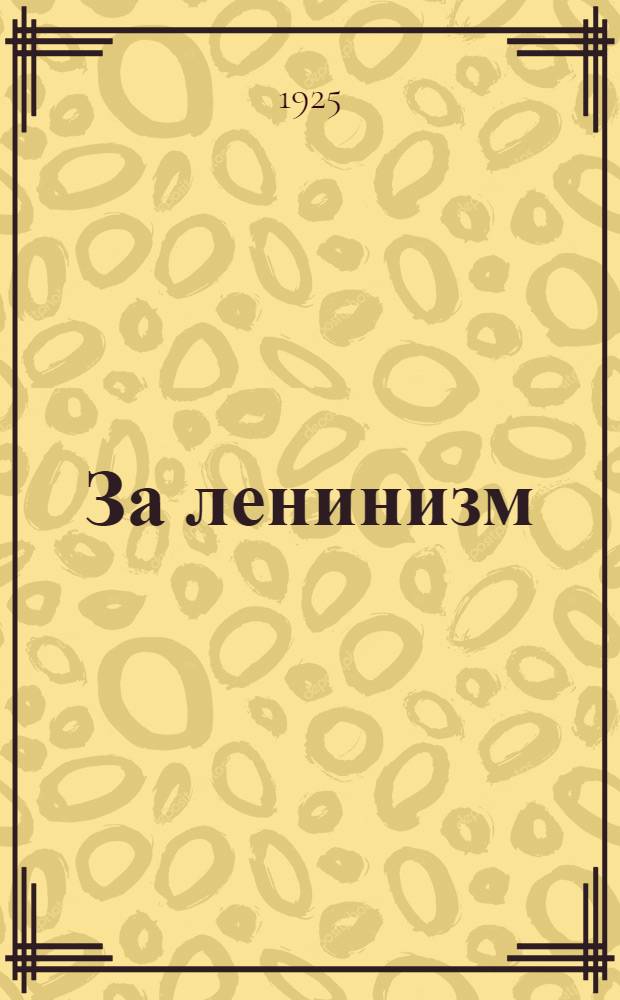 1925

За ленинизм